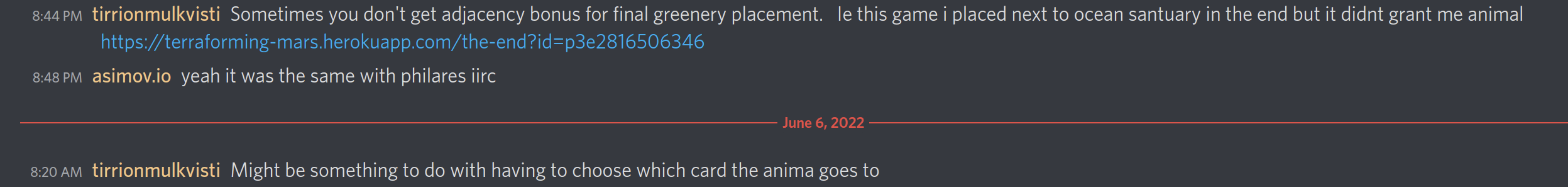 8:44 PM tirrionmulkvisti Sometimes you don't get adjacency bonus for final greenery placement. Ie this game i placed next to ocean santuary in the end but it didnt grant me animal https://terraforming-mars.herokuapp.com/the-end?id=p3e2816506346

8:48 PM asimov.io yeah it was the same with philares iirc

June 6, 2022

8:20 AM tirrionmulkvisti Might be something to do with having to choose which card the anima goes to